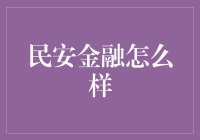 民安金融怎么样